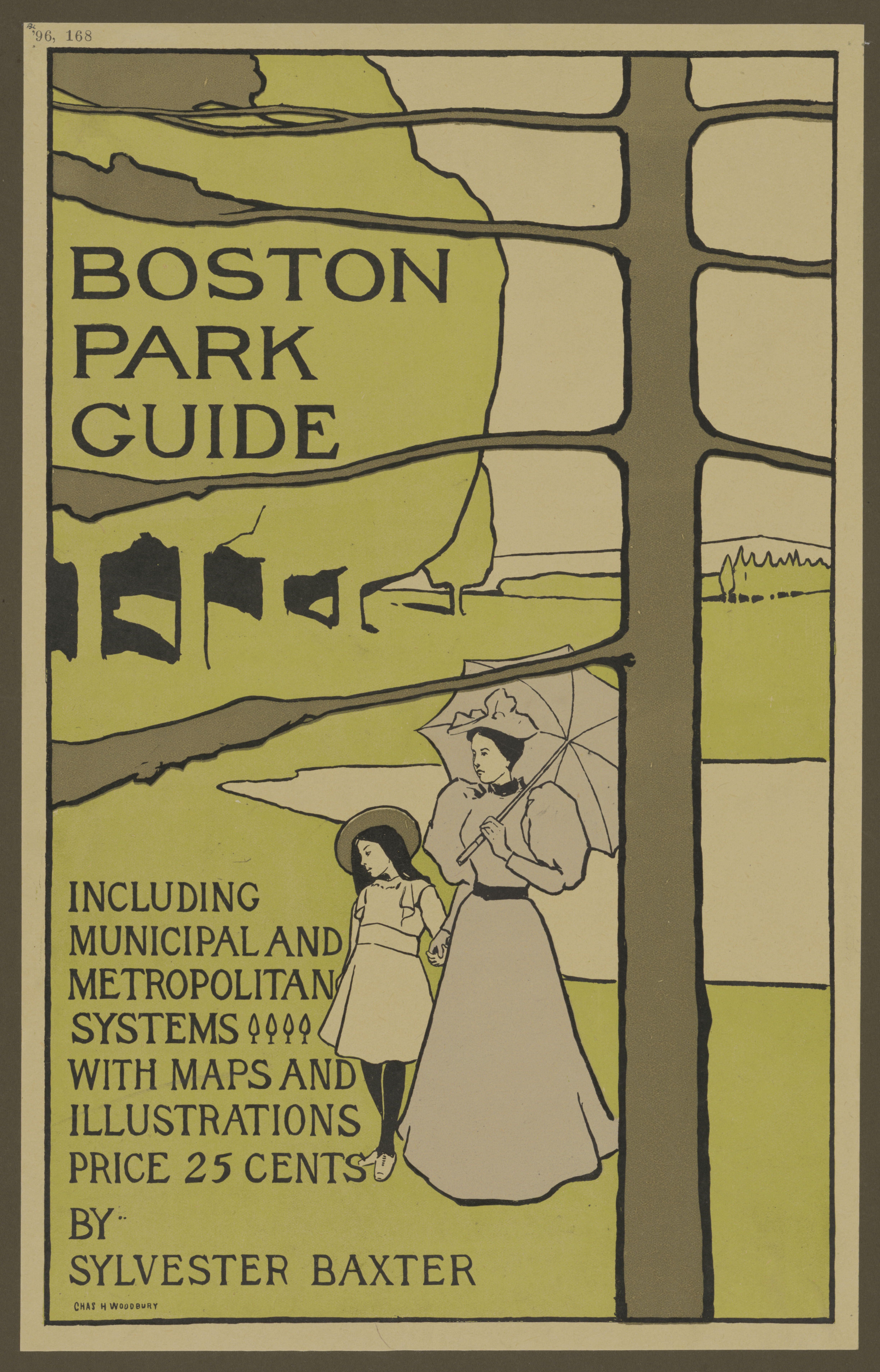 '96, 168

BOSTON
PARK
GUIDE

INCLUDING
MUNICIPAL AND
METROPOLITAN
SYSTEMS
WITH MAPS AND
ILLUSTRATIONS
PRICE 25 CENTS
BY
SYLVESTER BAXTER

CHAS H WOODBURY